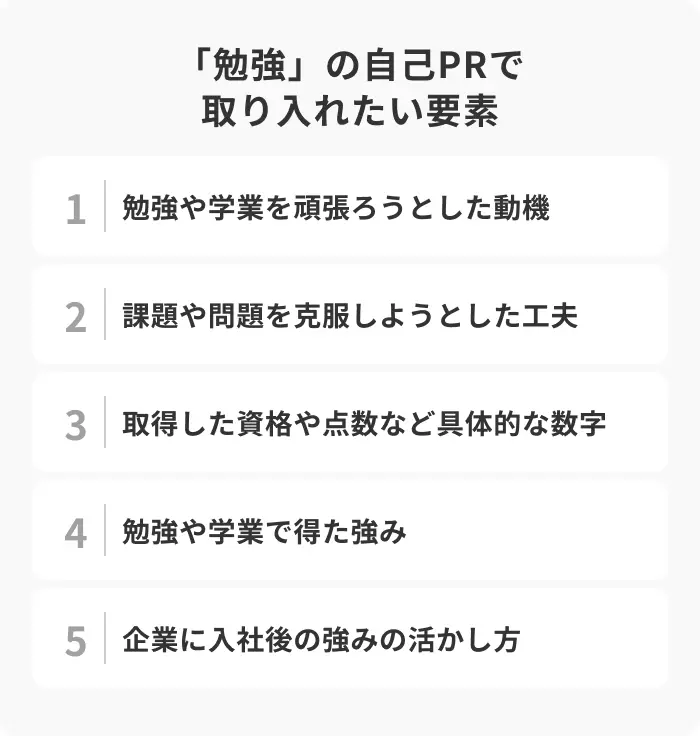 「勉強」の自己PRで
取り入れたい要素

1 勉強や学業を頑張ろうとした動機

2 課題や問題を克服しようとした工夫

3 取得した資格や点数など具体的な数字

4 勉強や学業で得た強み

5 企業に入社後の強みの活かし方